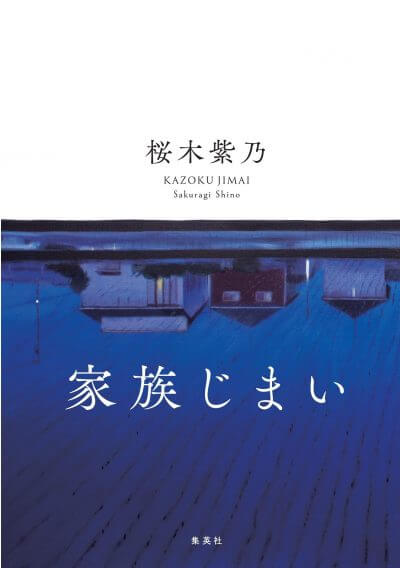 桜木紫乃

KAZOKU JIMAI
Sakuragi Shino

家族じまい

集英社